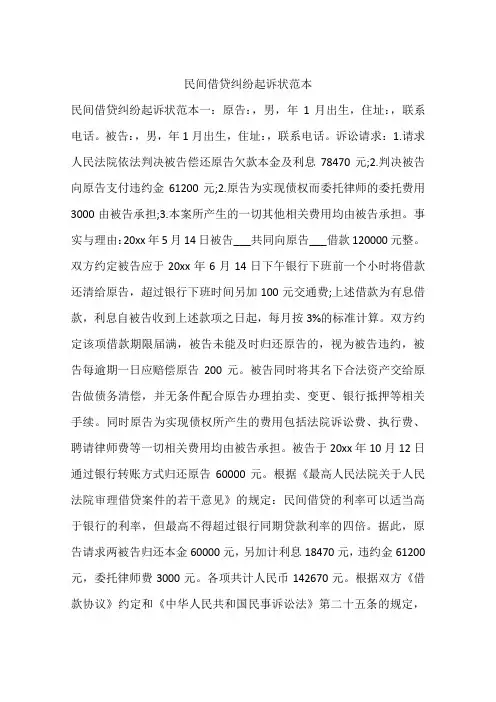 民间借贷纠纷起诉状范本

民间借贷纠纷起诉状范本一：原告：，男，年 1 月出生，住址：，联系电话。被告：，男，年 1 月出生，住址：，联系电话。诉讼请求：1.请求人民法院依法判决被告偿还原告欠款本金及利息 78470 元;2.判决被告向原告支付违约金 61200 元;2.原告为实现债权而委托律师的委托费用 3000 由被告承担;3.本案所产生的一切其他相关费用均由被告承担。事实与理由：20xx 年 5 月 14 日被告___共同向原告___借款 120000 元整。双方约定被告应于 20xx 年 6 月 14 日下午银行下班前一个小时将借款还清给原告，超过银行下班时间另加 100 元交通费;上述借款为有息借款，利息自被告收到上述款项之日起，每月按 3%的标准计算。双方约定该项借款期限届满，被告未能及时归还原告的，视为被告违约，被告每逾期一日应赔偿原告 200 元。被告同时将其名下合法资产交给原告做债务清偿，并无条件配合原告办理拍卖、变更、银行抵押等相关手续。同时原告为实现债权所产生的费用包括法院诉讼费、执行费、聘请律师费等一切相关费用均由被告承担。被告于 20xx 年 10 月 12 日通过银行转账方式归还原告 60000 元。根据《最高人民法院关于人民法院审理借贷案件的若干意见》的规定：民间借贷的利率可以适当高于银行的利率，但最高不得超过银行同期贷款利率的四倍。据此，原告请求两被告归还本金 60000 元，另加计利息 18470 元，违约金 61200 元，委托律师费 3000 元。各项共计人民币 142670 元。根据双方《借款协议》约定和《中华人民共和国民事诉讼法》第二十五条的规定，